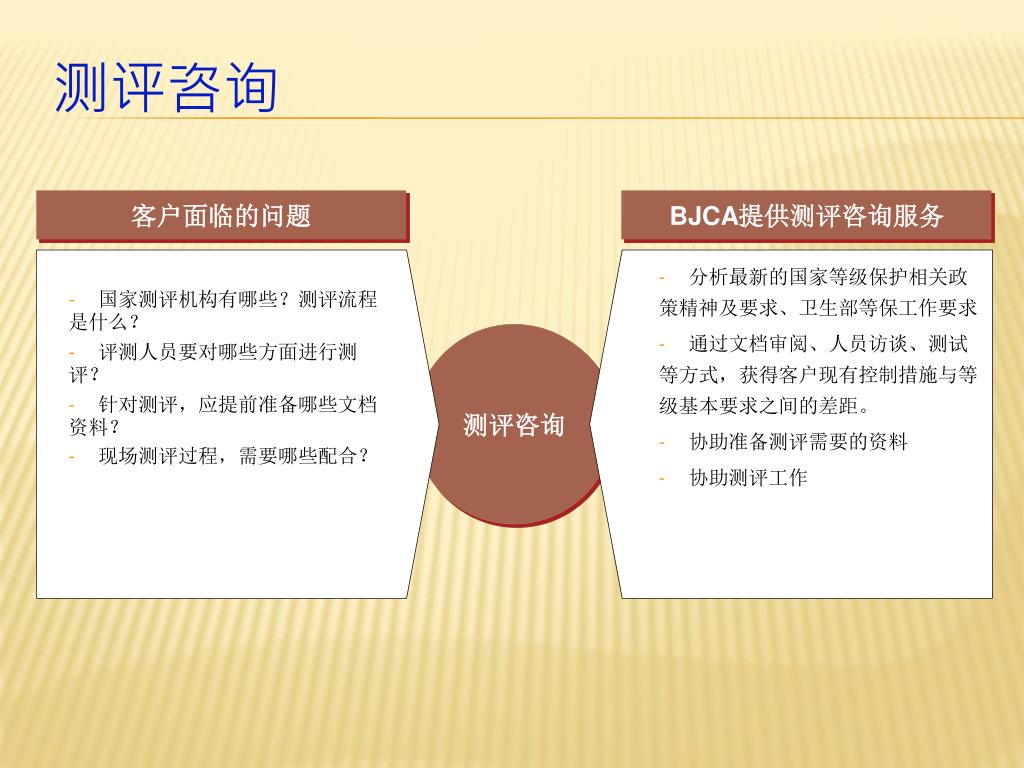 测评咨询

客户面临的问题

- 国家测评机构有哪些？测评流程是什么？
- 评测人员要对哪些方面进行测评？
- 针对测评，应提前准备哪些文档资料？
- 现场测评过程，需要哪些配合？

测评咨询

BJCA提供测评咨询服务

- 分析最新的国家等级保护相关政策精神及要求、卫生部等保工作要求
- 通过文档审阅、人员访谈、测试等方式，获得客户现有控制措施与等级基本要求之间的差距。
- 协助准备测评需要的资料
- 协助测评工作